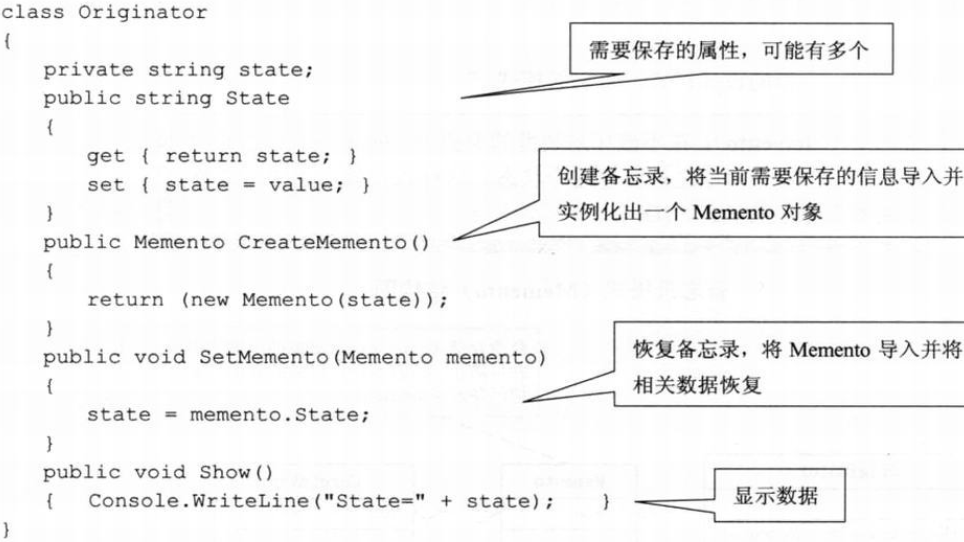 class Originator
{
    private string state;
    public string State
    {
        get { return state; }
        set { state = value; }
    }
    public Memento CreateMemento()
    {
        return (new Memento(state));
    }
    public void SetMemento(Memento memento)
    {
        state = memento.State;
    }
    public void Show()
    {   Console.WriteLine("State=" + state);    }
}

需要保存的属性，可能有多个

创建备忘录，将当前需要保存的信息导入并实例化出一个 Memento 对象

恢复备忘录，将 Memento 导入并将相关数据恢复

显示数据